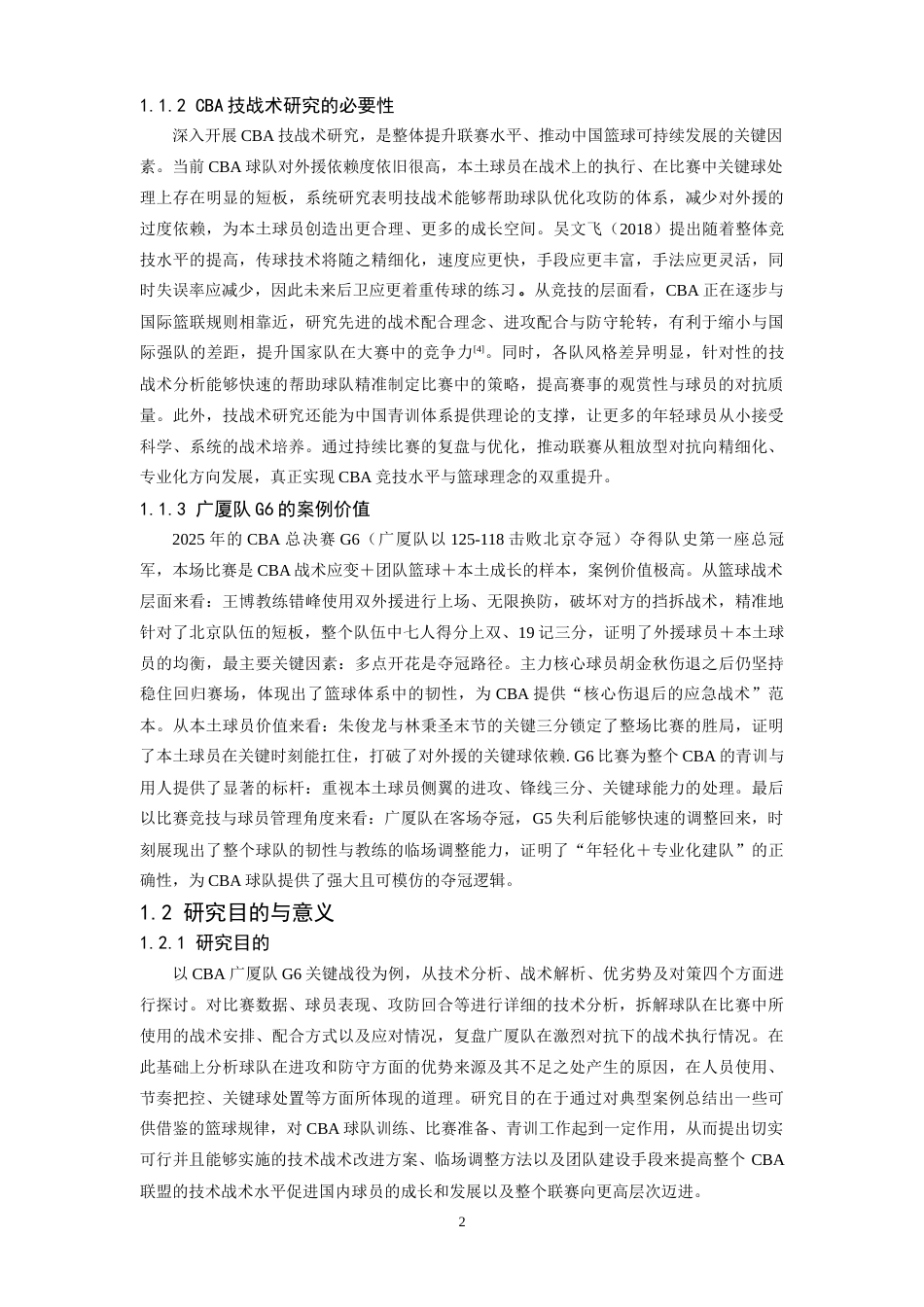 1.1.2 CBA技战术研究的必要性

深入开展CBA技战术研究，是整体提升联赛水平、推动中国篮球可持续发展的关键因素。当前CBA球队对外援依赖度依旧很高，本土球员在战术上的执行、在比赛中关键球处理上存在明显的短板，系统研究表明技战术能够帮助球队优化攻防的体系，减少对外援的过度依赖，为本土球员创造出更合理、更多的成长空间。吴文飞（2018）提出随着整体竞技水平的提高，传球技术将随之精细化，速度应更快，手段应更丰富，手法应更灵活，同时失误率应减少，因此未来后卫应更着重传球的练习。从竞技的层面看，CBA正在逐步与国际篮联规则相靠近，研究先进的战术配合理念、进攻配合与防守轮转，有利于缩小与国际强队的差距，提升国家队在大赛中的竞争力$^{[4]}$。同时，各队风格差异明显，针对性的技战术分析能够快速的帮助球队精准制定比赛中的策略，提高赛事的观赏性与球员的对抗质量。此外，技战术研究还能为中国青训体系提供理论的支撑，让更多的年轻球员从小接受科学、系统的战术培养。通过持续比赛的复盘与优化，推动联赛从粗放型对抗向精细化、专业化方向发展，真正实现CBA竞技水平与篮球理念的双重提升。

1.1.3 广厦队G6的案例价值

2025年的CBA总决赛G6（广厦队以125-118击败北京夺冠）夺得队史第一座总冠军，本场比赛是CBA战术应变＋团队篮球＋本土成长的样本，案例价值极高。从篮球战术层面来看：王博教练错峰使用双外援进行上场、无限换防，破坏对方的挡拆战术，精准地针对了北京队伍的短板，整个队伍中七人得分上双、19记三分，证明了外援球员＋本土球员的均衡，最主要关键因素：多点开花是夺冠路径。主力核心球员胡金秋伤退之后仍坚持稳住回归赛场，体现出了篮球体系中的韧性，为CBA提供“核心伤退后的应急战术”范本。从本土球员价值来看：朱俊龙与林秉圣末节的关键三分锁定了整场比赛的胜局，证明了本土球员在关键时刻能扛住，打破了对外援的关键球依赖. G6比赛为整个CBA的青训与用人提供了显著的标杆：重视本土球员侧翼的进攻、锋线三分、关键球能力的处理。最后以比赛竞技与球员管理角度来看：广厦队在客场夺冠，G5失利后能够快速的调整回来，时刻展现出了整个球队的韧性与教练的临场调整能力，证明了“年轻化＋专业化建队”的正确性，为CBA球队提供了强大且可模仿的夺冠逻辑。

1.2 研究目的与意义

1.2.1 研究目的

以CBA广厦队G6关键战役为例，从技术分析、战术解析、优劣势及对策四个方面进行探讨。对比赛数据、球员表现、攻防回合等进行详细的技术分析，拆解球队在比赛中所使用的战术安排、配合方式以及应对情况，复盘广厦队在激烈对抗下的战术执行情况。在此基础上分析球队在进攻和防守方面的优势来源及其不足之处产生的原因，在人员使用、节奏把控、关键球处置等方面所体现的道理。研究目的在于通过对典型案例总结出一些可供借鉴的篮球规律，对CBA球队训练、比赛准备、青训工作起到一定作用，从而提出切实可行并且能够实施的技术战术改进方案、临场调整方法以及团队建设手段来提高整个CBA联盟的技术战术水平促进国内球员的成长和发展以及整个联赛向更高层次迈进。

2